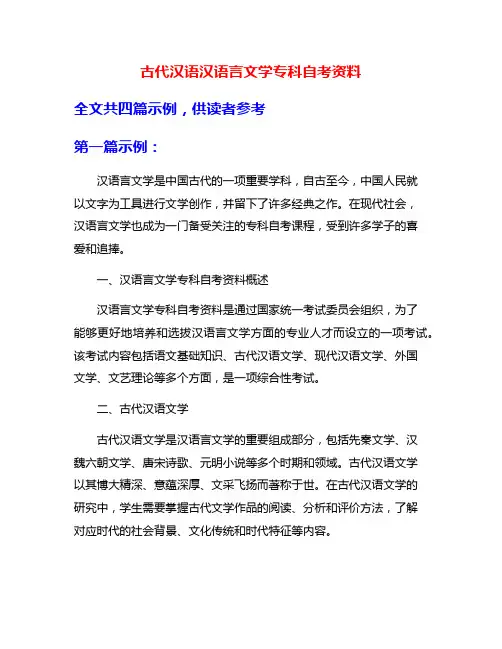 古代汉语汉语言文学专科自考资料

全文共四篇示例，供读者参考

第一篇示例：

汉语言文学是中国古代的一项重要学科，自古至今，中国人民就以文字为工具进行文学创作，并留下了许多经典之作。在现代社会，汉语言文学也成为一门备受关注的专科自考课程，受到许多学子的喜爱和追捧。

一、汉语言文学专科自考资料概述

汉语言文学专科自考资料是通过国家统一考试委员会组织，为了能够更好地培养和选拔汉语言文学方面的专业人才而设立的一项考试。该考试内容包括语文基础知识、古代汉语文学、现代汉语文学、外国文学、文艺理论等多个方面，是一项综合性考试。

二、古代汉语文学

古代汉语文学是汉语言文学的重要组成部分，包括先秦文学、汉魏六朝文学、唐宋诗歌、元明小说等多个时期和领域。古代汉语文学以其博大精深、意蕴深厚、文采飞扬而著称于世。在古代汉语文学的研究中，学生需要掌握古代文学作品的阅读、分析和评价方法，了解对应时代的社会背景、文化传统和时代特征等内容。